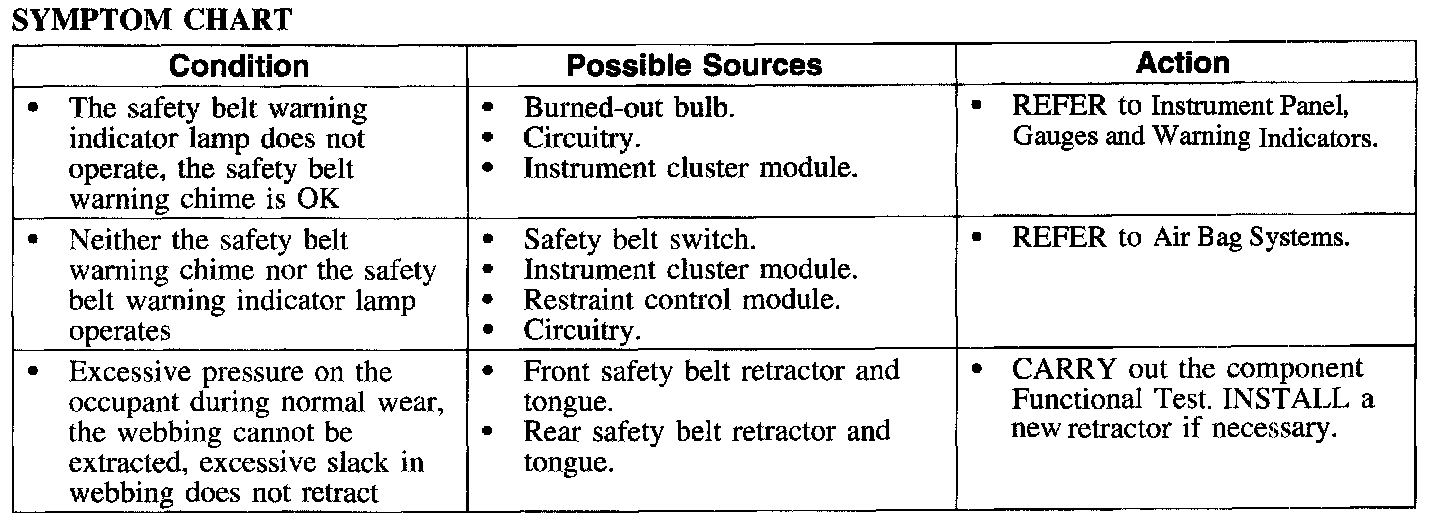 SYMPTOM CHART

| Condition | Possible Sources | Action |
|---|---|---|
| • The safety belt warning indicator lamp does not operate, the safety belt warning chime is OK | • Burned-out bulb. • Circuitry. • Instrument cluster module. | • REFER to Instrument Panel, Gauges and Warning Indicators. |
| • Neither the safety belt warning chime nor the safety belt warning indicator lamp operates | • Safety belt switch. • Instrument cluster module. • Restraint control module. • Circuitry. | • REFER to Air Bag Systems. |
| • Excessive pressure on the occupant during normal wear, the webbing cannot be extracted, excessive slack in webbing does not retract | • Front safety belt retractor and tongue. • Rear safety belt retractor and tongue. | • CARRY out the component Functional Test. INSTALL a new retractor if necessary. |